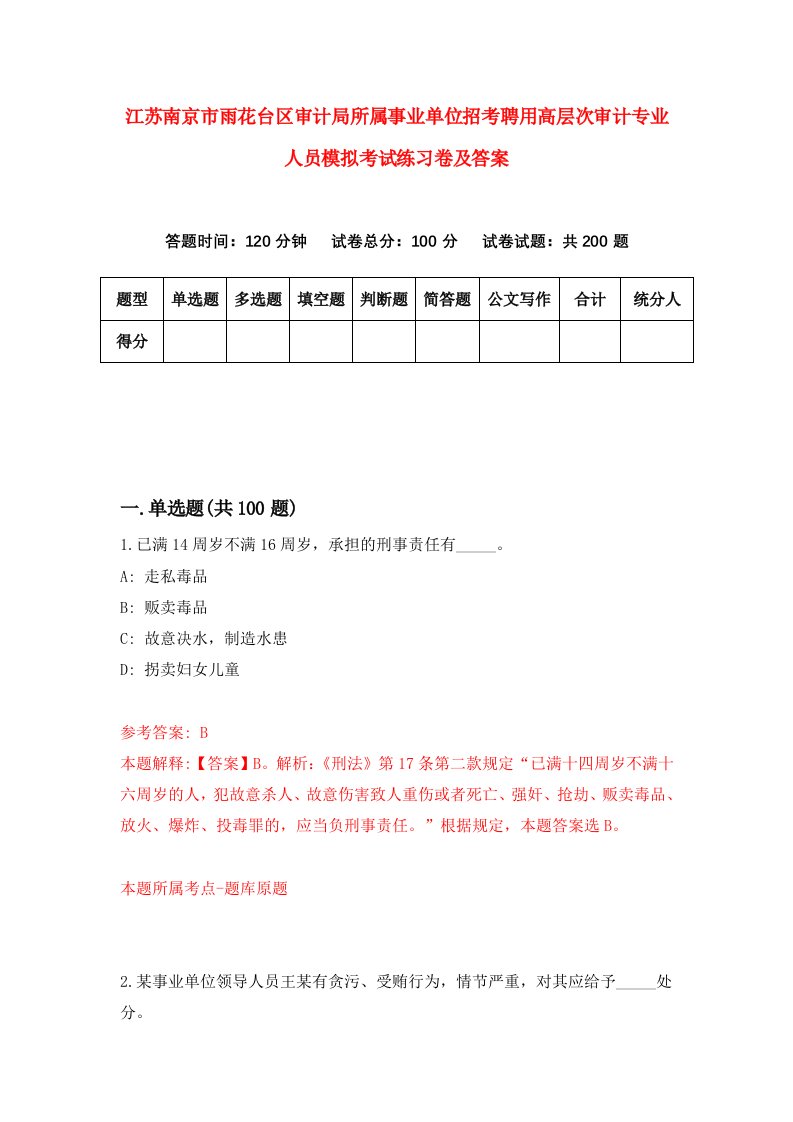 江苏南京市雨花台区审计局所属事业单位招考聘用高层次审计专业人员模拟考试练习卷及答案

答题时间：120 分钟　试卷总分：100 分　试卷试题：共 200 题

| 题型 | 单选题 | 多选题 | 填空题 | 判断题 | 简答题 | 公文写作 | 合计 | 统分人 |
|---|---|---|---|---|---|---|---|---|
| 得分 | | | | | | | | |

一.单选题(共 100 题)

1.已满 14 周岁不满 16 周岁，承担的刑事责任有_____。

A: 走私毒品

B: 贩卖毒品

C: 故意决水，制造水患

D: 拐卖妇女儿童

参考答案: B

本题解释:【答案】B。解析:《刑法》第 17 条第二款规定“已满十四周岁不满十六周岁的人，犯故意杀人、故意伤害致人重伤或者死亡、强奸、抢劫、贩卖毒品、放火、爆炸、投毒罪的，应当负刑事责任。”根据规定，本题答案选 B。

本题所属考点-题库原题

2.某事业单位领导人员王某有贪污、受贿行为，情节严重，对其应给予_____处分。